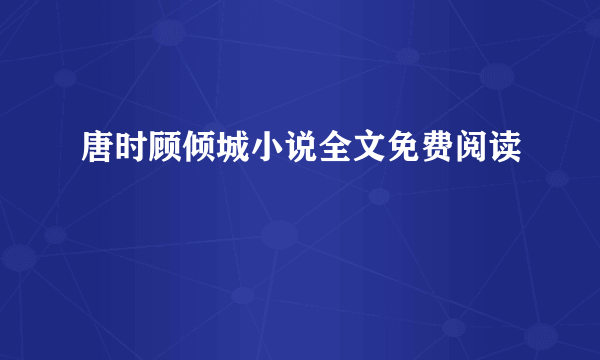 唐时顾倾城小说全文免费阅读